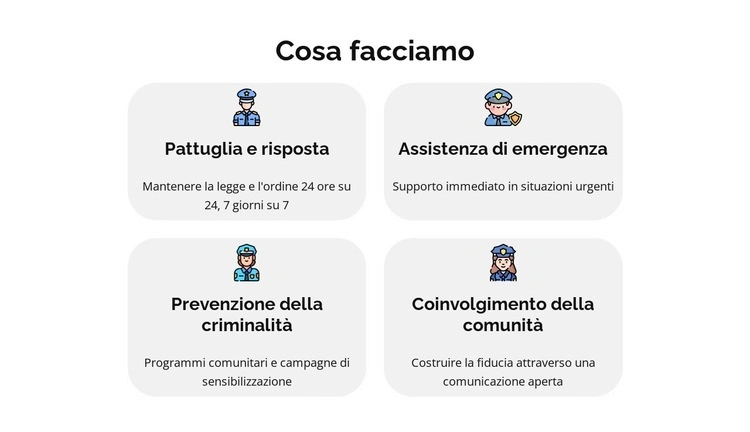 Cosa facciamo

Pattuglia e risposta

Mantenere la legge e l'ordine 24 ore su 24, 7 giorni su 7

Assistenza di emergenza

Supporto immediato in situazioni urgenti

Prevenzione della criminalità

Programmi comunitari e campagne di sensibilizzazione

Coinvolgimento della comunità

Costruire la fiducia attraverso una comunicazione aperta